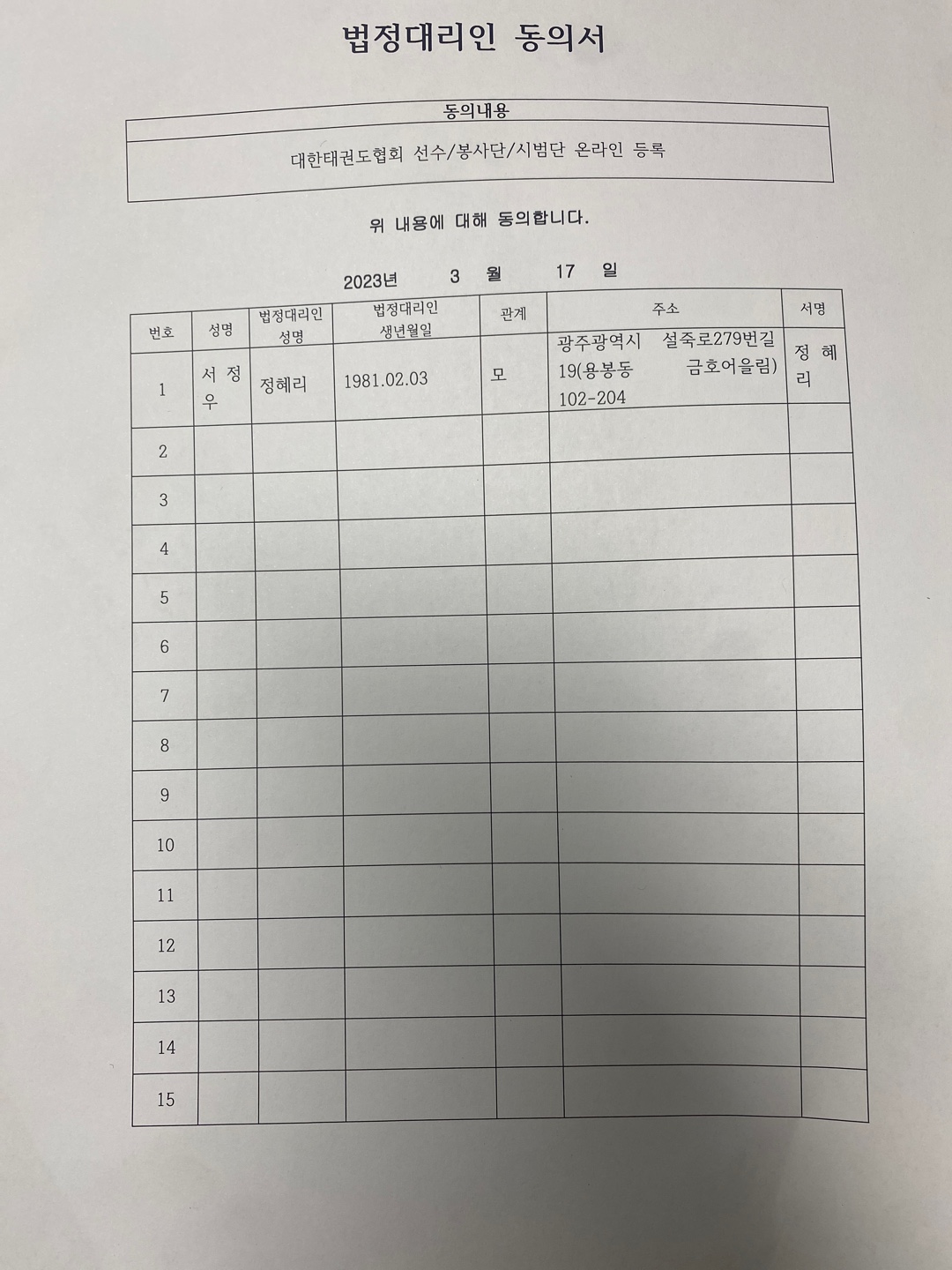 법정대리인 동의서

| 동의내용 |
|---|
| 대한태권도협회 선수/봉사단/시범단 온라인 등록 |

위 내용에 대해 동의합니다.

2023년 3 월 17 일

| 번호 | 성명 | 법정대리인 성명 | 법정대리인 생년월일 | 관계 | 주소 | 서명 |
|---|---|---|---|---|---|---|
| 1 | 서 정 우 | 정혜리 | 1981.02.03 | 모 | 광주광역시 설죽로279번길 19(용봉동 금호어울림) 102-204 | 정 혜 리 |
| 2 | | | | | | |
| 3 | | | | | | |
| 4 | | | | | | |
| 5 | | | | | | |
| 6 | | | | | | |
| 7 | | | | | | |
| 8 | | | | | | |
| 9 | | | | | | |
| 10 | | | | | | |
| 11 | | | | | | |
| 12 | | | | | | |
| 13 | | | | | | |
| 14 | | | | | | |
| 15 | | | | | | |